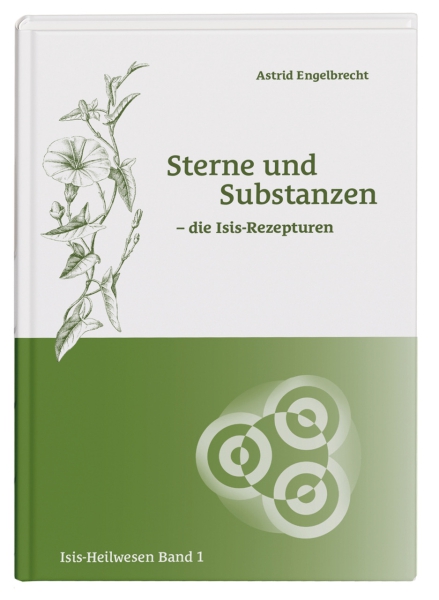 Astrid Engelbrecht

Sterne und Substanzen

– die Isis-Rezepturen

Isis-Heilwesen Band 1